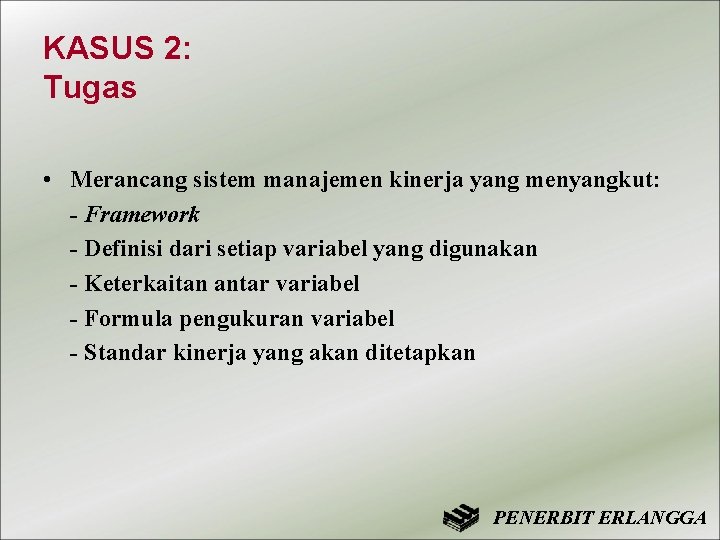 KASUS 2:
Tugas

• Merancang sistem manajemen kinerja yang menyangkut:
- Framework
- Definisi dari setiap variabel yang digunakan
- Keterkaitan antar variabel
- Formula pengukuran variabel
- Standar kinerja yang akan ditetapkan

PENERBIT ERLANGGA